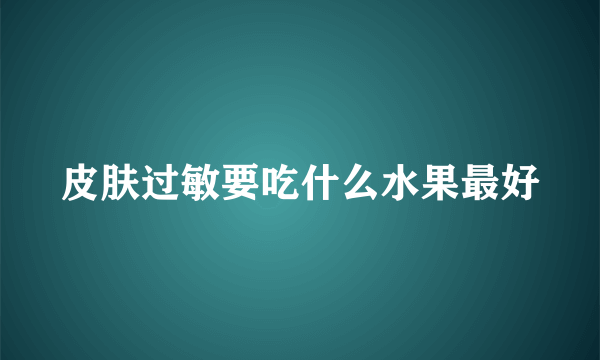 皮肤过敏要吃什么水果最好